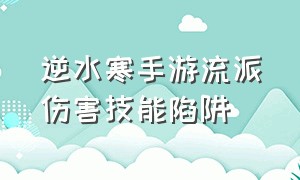 逆水寒手游流派
伤害技能陷阱